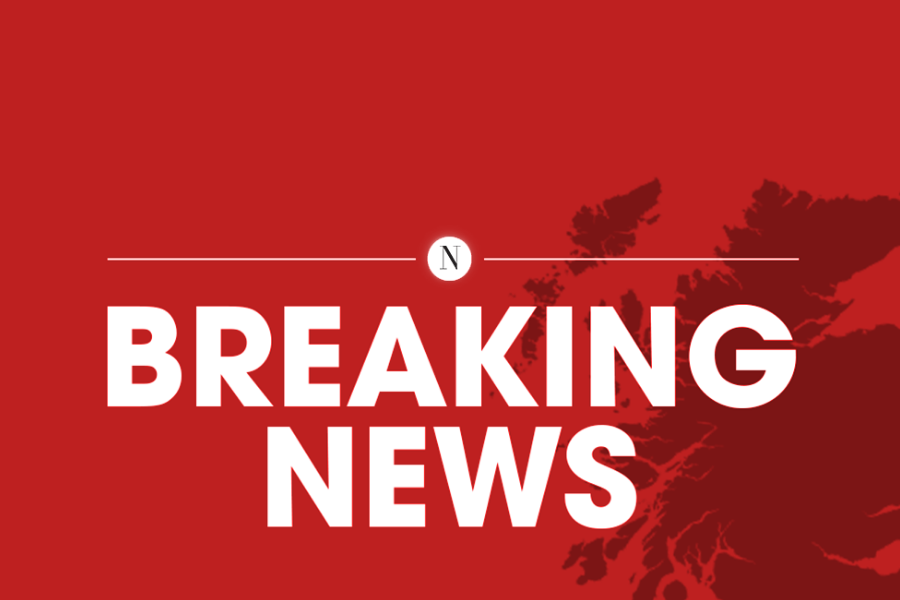 N

BREAKING NEWS